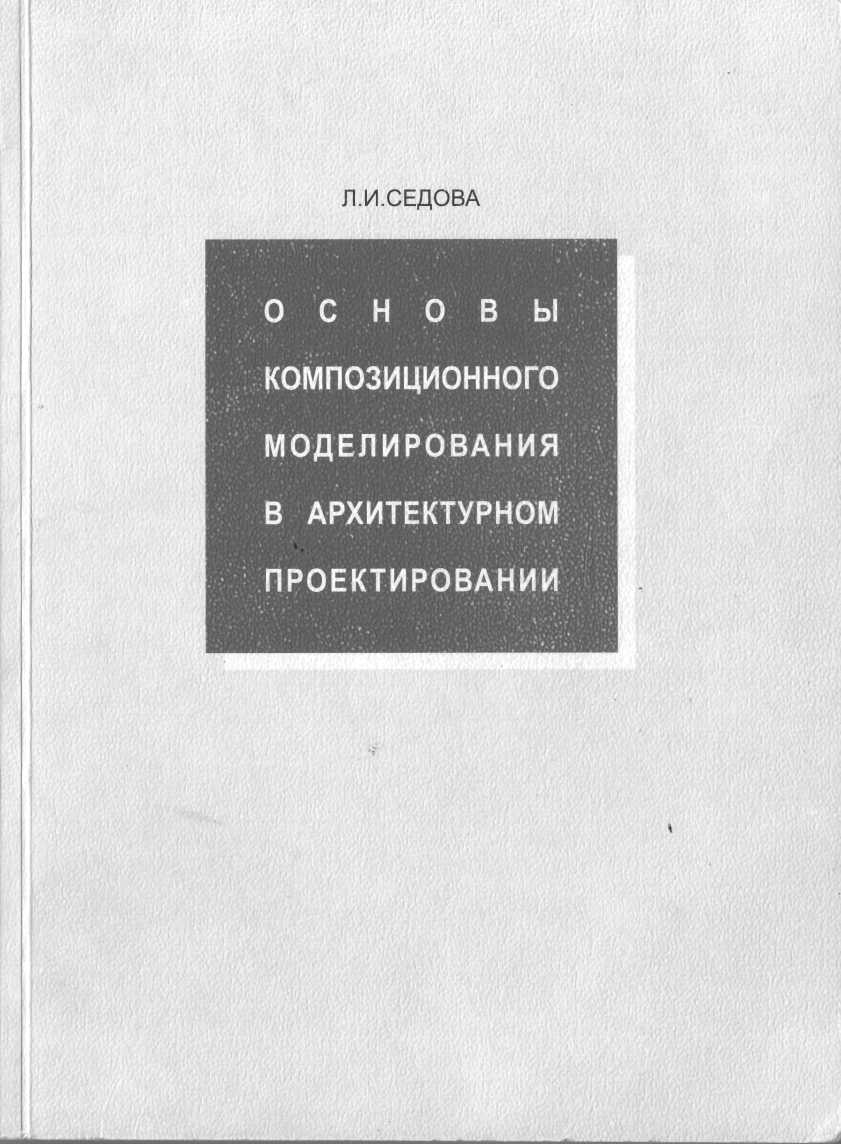 Л.И.СЕДОВА

ОСНОВЫ
КОМПОЗИЦИОННОГО
МОДЕЛИРОВАНИЯ
В АРХИТЕКТУРНОМ
ПРОЕКТИРОВАНИИ